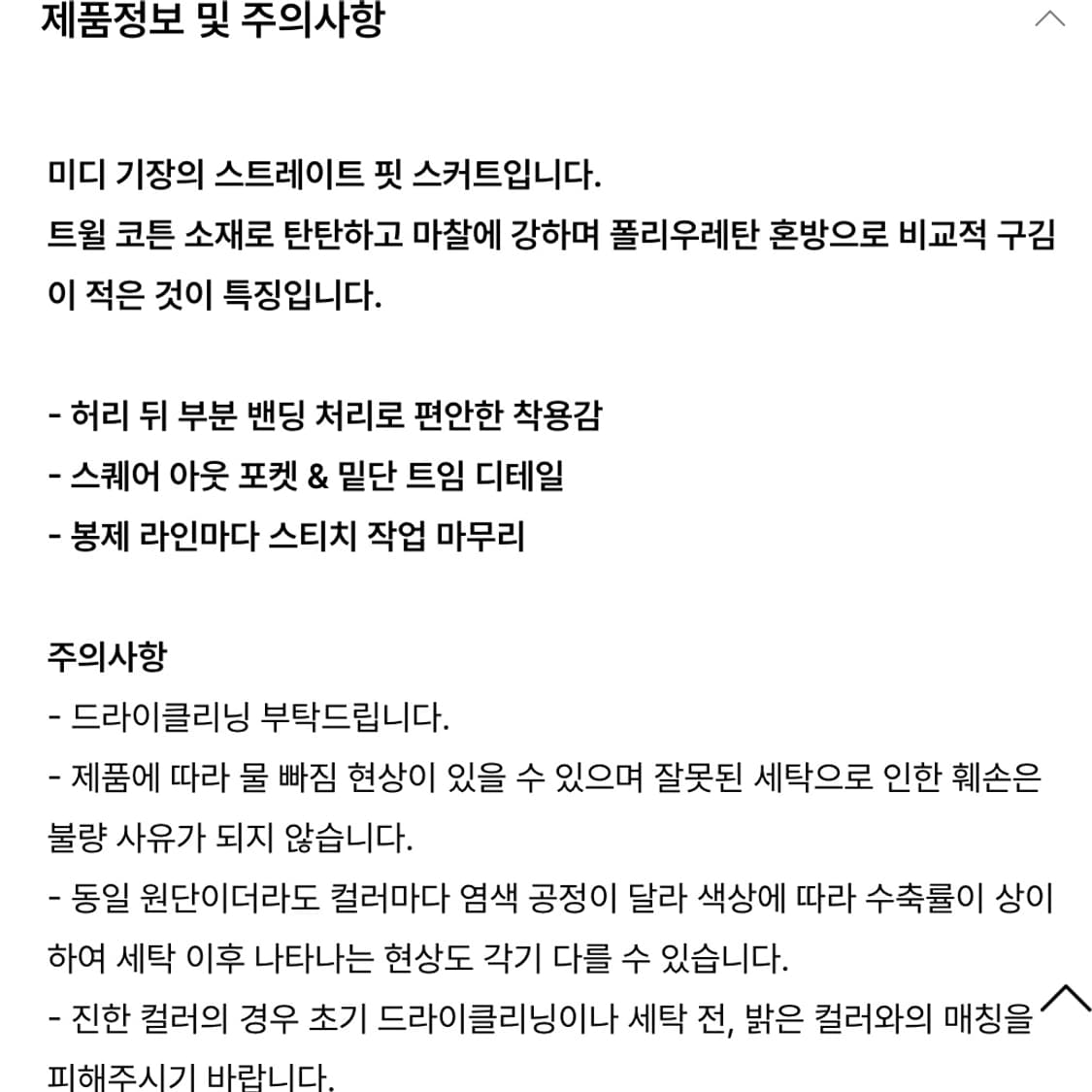 제품정보 및 주의사항

미디 기장의 스트레이트 핏 스커트입니다.
트윌 코튼 소재로 탄탄하고 마찰에 강하며 폴리우레탄 혼방으로 비교적 구김이 적은 것이 특징입니다.

- 허리 뒤 부분 밴딩 처리로 편안한 착용감
- 스퀘어 아웃 포켓 & 밑단 트임 디테일
- 봉제 라인마다 스티치 작업 마무리

주의사항
- 드라이클리닝 부탁드립니다.
- 제품에 따라 물 빠짐 현상이 있을 수 있으며 잘못된 세탁으로 인한 훼손은 불량 사유가 되지 않습니다.
- 동일 원단이더라도 컬러마다 염색 공정이 달라 색상에 따라 수축률이 상이하여 세탁 이후 나타나는 현상도 각기 다를 수 있습니다.
- 진한 컬러의 경우 초기 드라이클리닝이나 세탁 전, 밝은 컬러와의 매칭을 피해주시기 바랍니다.